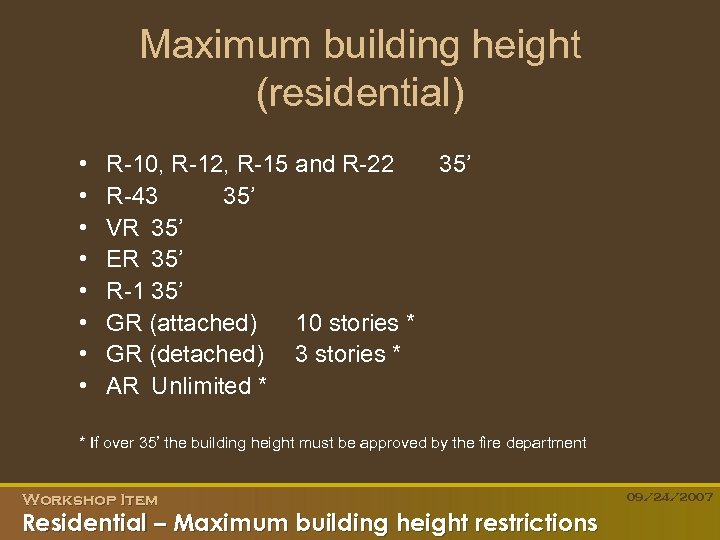 Maximum building height (residential)

• R-10, R-12, R-15 and R-22 35’
• R-43 35’
• VR 35’
• ER 35’
• R-1 35’
• GR (attached) 10 stories *
• GR (detached) 3 stories *
• AR Unlimited *

* If over 35’ the building height must be approved by the fire department

WORKSHOP ITEM
09/24/2007
Residential – Maximum building height restrictions